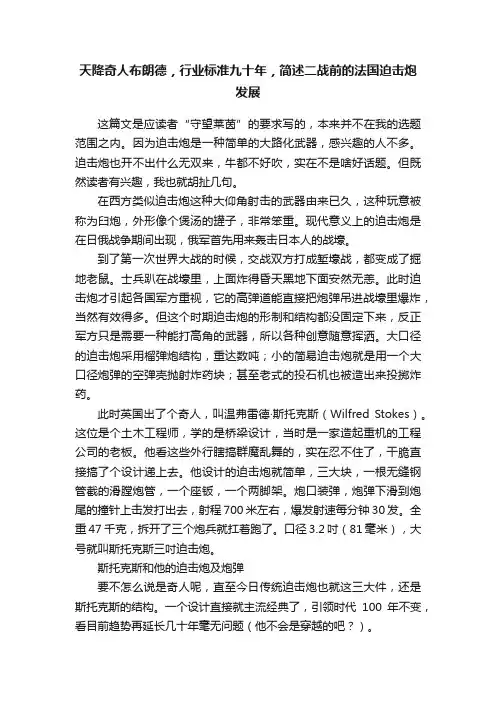 天降奇人布朗德，行业标准九十年，简述二战前的法国迫击炮发展

这篇文是应读者“守望莱茵”的要求写的，本来并不在我的选题范围之内。因为迫击炮是一种简单的大路化武器，感兴趣的人不多。迫击炮也开不出什么无双来，牛都不好吹，实在不是啥好话题。但既然读者有兴趣，我也就胡扯几句。

在西方类似迫击炮这种大仰角射击的武器由来已久，这种玩意被称为臼炮，外形像个煲汤的罐子，非常笨重。现代意义上的迫击炮是在日俄战争期间出现，俄军首先用来轰击日本人的战壕。

到了第一次世界大战的时候，交战双方打成堑壕战，都变成了掘地老鼠。士兵趴在战壕里，上面炸得昏天黑地下面安然无恙。此时迫击炮才引起各国军方重视，它的高弹道能直接把炮弹吊进战壕里爆炸，当然有效得多。但这个时期迫击炮的形制和结构都没固定下来，反正军方只是需要一种能打高角的武器，所以各种创意随意挥洒。大口径的迫击炮采用榴弹炮结构，重达数吨；小的简易迫击炮就是用一个大口径炮弹的空弹壳抛射炸药块；甚至老式的投石机也被造出来投掷炸药。

此时英国出了个奇人，叫温弗雷德·斯托克斯（Wilfred Stokes）。这位是个土木工程师，学的是桥梁设计，当时是一家造起重机的工程公司的老板。他看这些外行瞎搞群魔乱舞的，实在忍不住了，干脆直接搞了个设计递上去。他设计的迫击炮就简单，三大块，一根无缝钢管截的滑膛炮管，一个座钣，一个两脚架。炮口装弹，炮弹下滑到炮尾的撞针上击发打出去，射程700米左右，爆发射速每分钟30发。全重47千克，拆开了三个炮兵就扛着跑了。口径3.2吋（81毫米），大号就叫斯托克斯三吋迫击炮。

斯托克斯和他的迫击炮及炮弹

要不怎么说是奇人呢，直至今日传统迫击炮也就这三大件，还是斯托克斯的结构。一个设计直接就主流经典了，引领时代 100 年不变，看目前趋势再延长几十年毫无问题（他不会是穿越的吧？）。